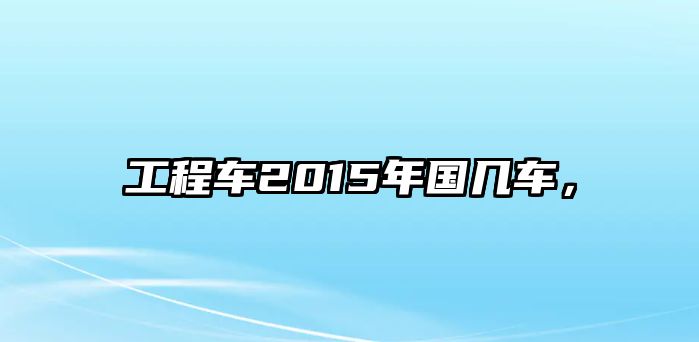 工程车2015年国几车，